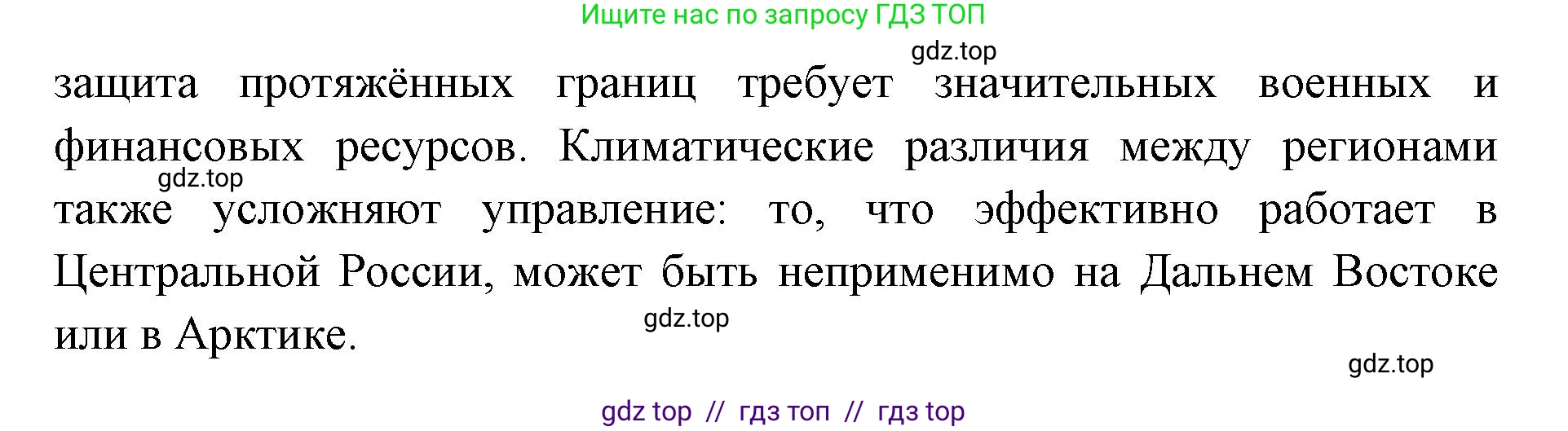 Ищите нас по запросу ГДЗ ТОП

gdz.top

защита протяжённых границ требует значительных военных и финансовых ресурсов. Климатические различия между регионами также усложняют управление: то, что эффективно работает в Центральной России, может быть неприменимо на Дальнем Востоке или в Арктике.

gdz.top

gdz.top

gdz.top

gdz top // гдз топ // гдз top